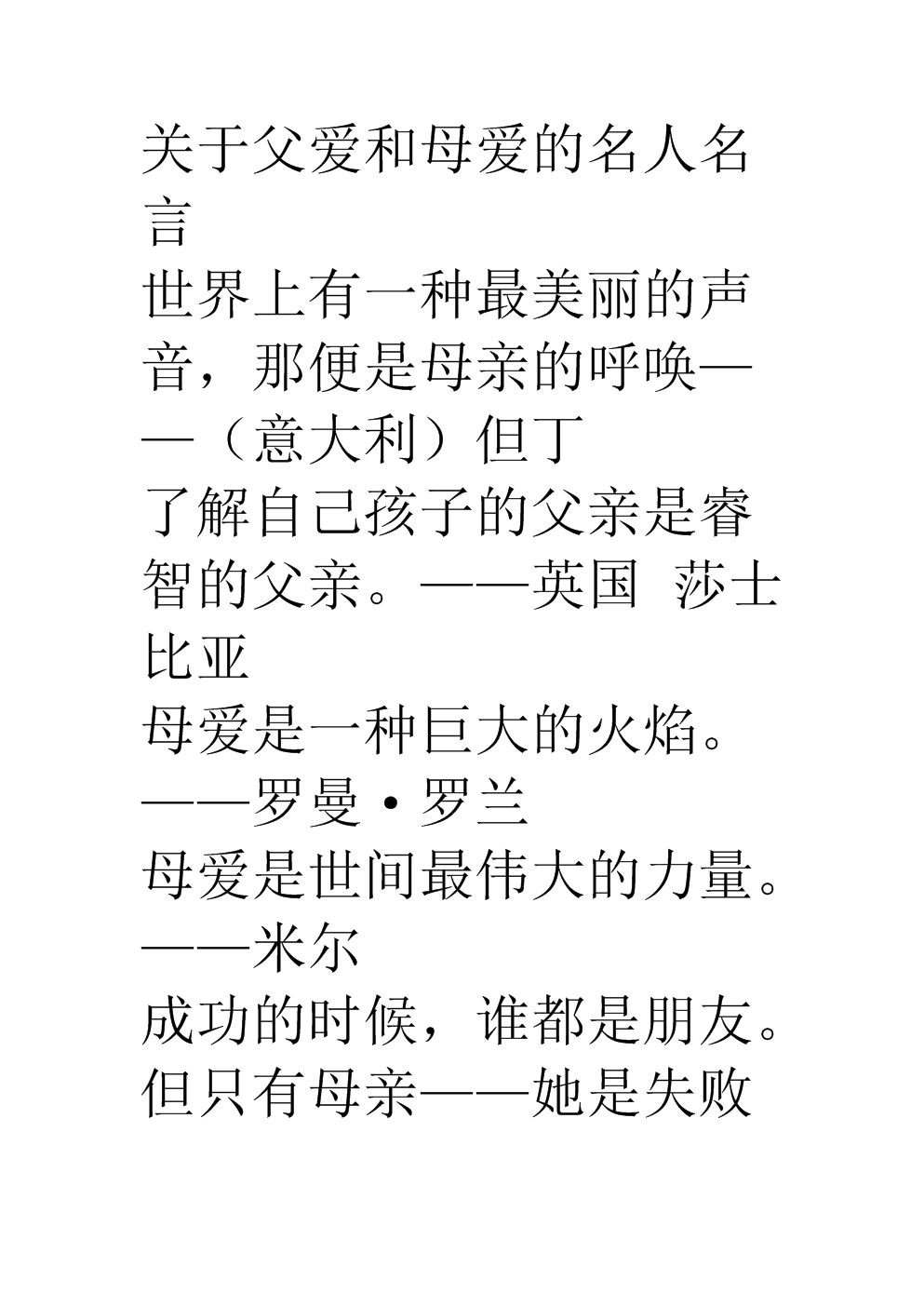 关于父爱和母爱的名人名言

世界上有一种最美丽的声音，那便是母亲的呼唤——（意大利）但丁

了解自己孩子的父亲是睿智的父亲。——英国 莎士比亚

母爱是一种巨大的火焰。——罗曼·罗兰

母爱是世间最伟大的力量。——米尔

成功的时候，谁都是朋友。但只有母亲——她是失败